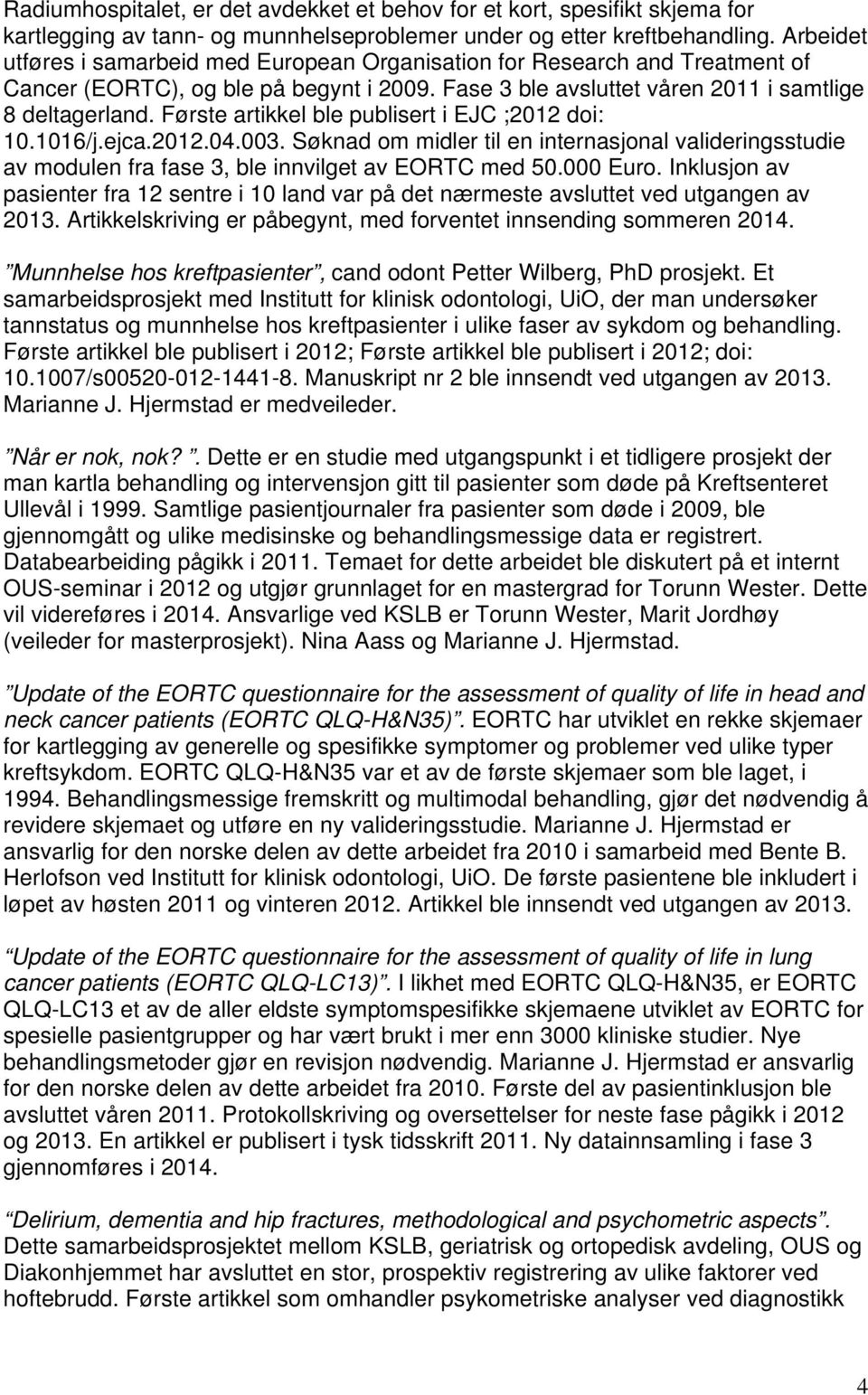 Radiumhospitalet, er det avdekket et behov for et kort, spesifikt skjema for kartlegging av tann- og munnhelseproblemer under og etter kreftbehandling. Arbeidet utføres i samarbeid med European Organisation for Research and Treatment of Cancer (EORTC), og ble på begynt i 2009. Fase 3 ble avsluttet våren 2011 i samtlige 8 deltagerland. Første artikkel ble publisert i EJC ;2012 doi: 10.1016/j.ejca.2012.04.003. Søknad om midler til en internasjonal valideringsstudie av modulen fra fase 3, ble innvilget av EORTC med 50.000 Euro. Inklusjon av pasienter fra 12 sentre i 10 land var på det nærmeste avsluttet ved utgangen av 2013. Artikkelskriving er påbegynt, med forventet innsending sommeren 2014.

"Munnhelse hos kreftpasienter", cand odont Petter Wilberg, PhD prosjekt. Et samarbeidsprosjekt med Institutt for klinisk odontologi, UiO, der man undersøker tannstatus og munnhelse hos kreftpasienter i ulike faser av sykdom og behandling. Første artikkel ble publisert i 2012; Første artikkel ble publisert i 2012; doi: 10.1007/s00520-012-1441-8. Manuskript nr 2 ble innsendt ved utgangen av 2013. Marianne J. Hjermstad er medveileder.

"Når er nok, nok?". Dette er en studie med utgangspunkt i et tidligere prosjekt der man kartla behandling og intervensjon gitt til pasienter som døde på Kreftsenteret Ullevål i 1999. Samtlige pasientjournaler fra pasienter som døde i 2009, ble gjennomgått og ulike medisinske og behandlingsmessige data er registrert. Databearbeiding pågikk i 2011. Temaet for dette arbeidet ble diskutert på et internt OUS-seminar i 2012 og utgjør grunnlaget for en mastergrad for Torunn Wester. Dette vil videreføres i 2014. Ansvarlige ved KSLB er Torunn Wester, Marit Jordhøy (veileder for masterprosjekt). Nina Aass og Marianne J. Hjermstad.

"Update of the EORTC questionnaire for the assessment of quality of life in head and neck cancer patients (EORTC QLQ-H&N35)". EORTC har utviklet en rekke skjemaer for kartlegging av generelle og spesifikke symptomer og problemer ved ulike typer kreftsykdom. EORTC QLQ-H&N35 var et av de første skjemaer som ble laget, i 1994. Behandlingsmessige fremskritt og multimodal behandling, gjør det nødvendig å revidere skjemaet og utføre en ny valideringsstudie. Marianne J. Hjermstad er ansvarlig for den norske delen av dette arbeidet fra 2010 i samarbeid med Bente B. Herlofson ved Institutt for klinisk odontologi, UiO. De første pasientene ble inkludert i løpet av høsten 2011 og vinteren 2012. Artikkel ble innsendt ved utgangen av 2013.

"Update of the EORTC questionnaire for the assessment of quality of life in lung cancer patients (EORTC QLQ-LC13)". I likhet med EORTC QLQ-H&N35, er EORTC QLQ-LC13 et av de aller eldste symptomspesifikke skjemaene utviklet av EORTC for spesielle pasientgrupper og har vært brukt i mer enn 3000 kliniske studier. Nye behandlingsmetoder gjør en revisjon nødvendig. Marianne J. Hjermstad er ansvarlig for den norske delen av dette arbeidet fra 2010. Første del av pasientinklusjon ble avsluttet våren 2011. Protokollskriving og oversettelser for neste fase pågikk i 2012 og 2013. En artikkel er publisert i tysk tidsskrift 2011. Ny datainnsamling i fase 3 gjennomføres i 2014.

"Delirium, dementia and hip fractures, methodological and psychometric aspects". Dette samarbeidsprosjektet mellom KSLB, geriatrisk og ortopedisk avdeling, OUS og Diakonhjemmet har avsluttet en stor, prospektiv registrering av ulike faktorer ved hoftebrudd. Første artikkel som omhandler psykometriske analyser ved diagnostikk

4